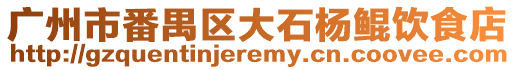 广州市番禺区大石杨鲲饮食店
http://gzquentinjeremy.cn.coovee.com